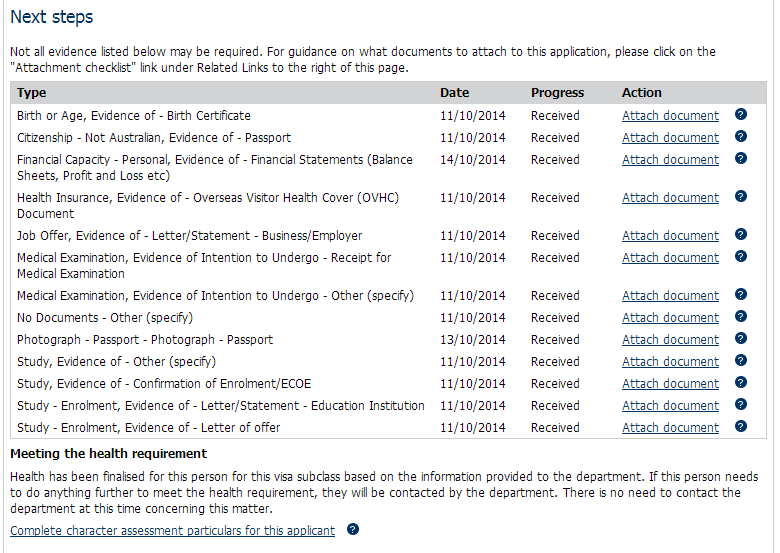 Next steps

Not all evidence listed below may be required. For guidance on what documents to attach to this application, please click on the "Attachment checklist" link under Related Links to the right of this page.

| Type | Date | Progress | Action | |
|---|---|---|---|---|
| Birth or Age, Evidence of - Birth Certificate | 11/10/2014 | Received | Attach document | ? |
| Citizenship - Not Australian, Evidence of - Passport | 11/10/2014 | Received | Attach document | ? |
| Financial Capacity - Personal, Evidence of - Financial Statements (Balance Sheets, Profit and Loss etc) | 14/10/2014 | Received | Attach document | ? |
| Health Insurance, Evidence of - Overseas Visitor Health Cover (OVHC) Document | 11/10/2014 | Received | Attach document | ? |
| Job Offer, Evidence of - Letter/Statement - Business/Employer | 11/10/2014 | Received | Attach document | ? |
| Medical Examination, Evidence of Intention to Undergo - Receipt for Medical Examination | 11/10/2014 | Received | Attach document | ? |
| Medical Examination, Evidence of Intention to Undergo - Other (specify) | 11/10/2014 | Received | Attach document | ? |
| No Documents - Other (specify) | 11/10/2014 | Received | Attach document | ? |
| Photograph - Passport - Photograph - Passport | 13/10/2014 | Received | Attach document | ? |
| Study, Evidence of - Other (specify) | 11/10/2014 | Received | Attach document | ? |
| Study, Evidence of - Confirmation of Enrolment/ECOE | 11/10/2014 | Received | Attach document | ? |
| Study - Enrolment, Evidence of - Letter/Statement - Education Institution | 11/10/2014 | Received | Attach document | ? |
| Study - Enrolment, Evidence of - Letter of offer | 11/10/2014 | Received | Attach document | ? |

Meeting the health requirement

Health has been finalised for this person for this visa subclass based on the information provided to the department. If this person needs to do anything further to meet the health requirement, they will be contacted by the department. There is no need to contact the department at this time concerning this matter.

Complete character assessment particulars for this applicant ?